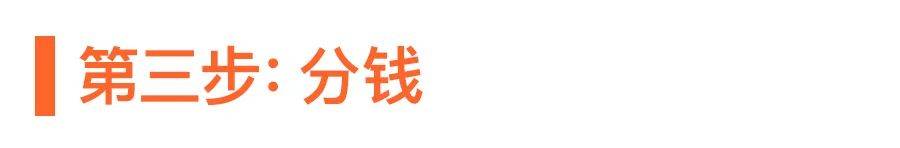 第三步: 分钱